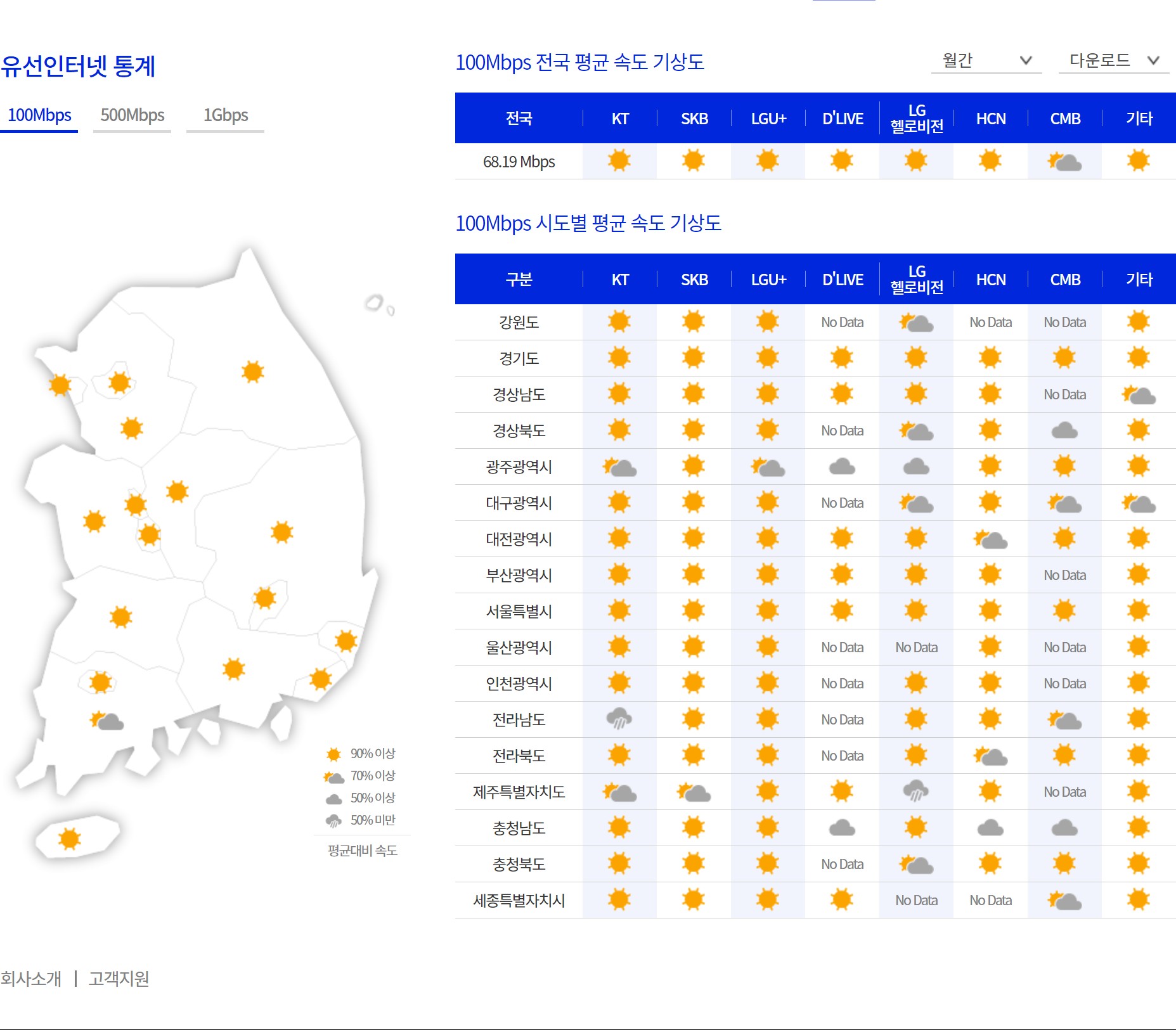 유선인터넷 통계

100Mbps 500Mbps 1Gbps

90% 이상
70% 이상
50% 이상
50% 미만
평균대비 속도

100Mbps 전국 평균 속도 기상도

월간
다운로드

| 전국 | KT | SKB | LGU+ | D'LIVE | LG 헬로비전 | HCN | CMB | 기타 |
|---|---|---|---|---|---|---|---|---|
| 68.19 Mbps | | | | | | | | |

100Mbps 시도별 평균 속도 기상도

| 구분 | KT | SKB | LGU+ | D'LIVE | LG 헬로비전 | HCN | CMB | 기타 |
|---|---|---|---|---|---|---|---|---|
| 강원도 | | | | No Data | | No Data | No Data | |
| 경기도 | | | | | | | | |
| 경상남도 | | | | | | | No Data | |
| 경상북도 | | | | No Data | | | | |
| 광주광역시 | | | | | | | | |
| 대구광역시 | | | | No Data | | | | |
| 대전광역시 | | | | | | | | |
| 부산광역시 | | | | | | | No Data | |
| 서울특별시 | | | | | | | | |
| 울산광역시 | | | | No Data | No Data | | No Data | |
| 인천광역시 | | | | No Data | | | No Data | |
| 전라남도 | | | | No Data | | | | |
| 전라북도 | | | | No Data | | | | |
| 제주특별자치도 | | | | | | | No Data | |
| 충청남도 | | | | | | | | |
| 충청북도 | | | | No Data | | | | |
| 세종특별자치시 | | | | | No Data | No Data | | |

회사소개 | 고객지원